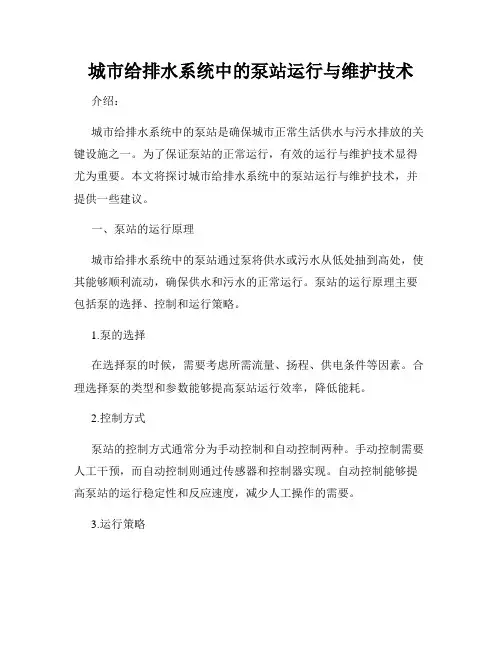 城市给排水系统中的泵站运行与维护技术

介绍：

城市给排水系统中的泵站是确保城市正常生活供水与污水排放的关键设施之一。为了保证泵站的正常运行，有效的运行与维护技术显得尤为重要。本文将探讨城市给排水系统中的泵站运行与维护技术，并提供一些建议。

一、泵站的运行原理

城市给排水系统中的泵站通过泵将供水或污水从低处抽到高处，使其能够顺利流动，确保供水和污水的正常运行。泵站的运行原理主要包括泵的选择、控制和运行策略。

1.泵的选择

在选择泵的时候，需要考虑所需流量、扬程、供电条件等因素。合理选择泵的类型和参数能够提高泵站运行效率，降低能耗。

2.控制方式

泵站的控制方式通常分为手动控制和自动控制两种。手动控制需要人工干预，而自动控制则通过传感器和控制器实现。自动控制能够提高泵站的运行稳定性和反应速度，减少人工操作的需要。

3.运行策略